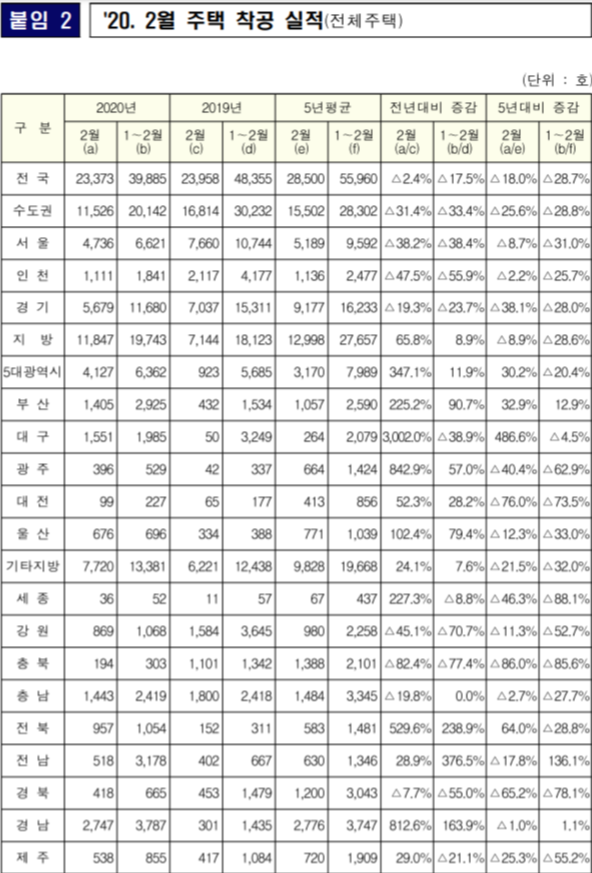 붙임 2 '20. 2월 주택 착공 실적(전체주택)

(단위 : 호)

| 구 분 | 2020년 2월 (a) | 2020년 1~2월 (b) | 2019년 2월 (c) | 2019년 1~2월 (d) | 5년평균 2월 (e) | 5년평균 1~2월 (f) | 전년대비 증감 2월 (a/c) | 전년대비 증감 1~2월 (b/d) | 5년대비 증감 2월 (a/e) | 5년대비 증감 1~2월 (b/f) |
|---|---|---|---|---|---|---|---|---|---|---|
| 전 국 | 23,373 | 39,885 | 23,958 | 48,355 | 28,500 | 55,960 | △2.4% | △17.5% | △18.0% | △28.7% |
| 수도권 | 11,526 | 20,142 | 16,814 | 30,232 | 15,502 | 28,302 | △31.4% | △33.4% | △25.6% | △28.8% |
| 서 울 | 4,736 | 6,621 | 7,660 | 10,744 | 5,189 | 9,592 | △38.2% | △38.4% | △8.7% | △31.0% |
| 인 천 | 1,111 | 1,841 | 2,117 | 4,177 | 1,136 | 2,477 | △47.5% | △55.9% | △2.2% | △25.7% |
| 경 기 | 5,679 | 11,680 | 7,037 | 15,311 | 9,177 | 16,233 | △19.3% | △23.7% | △38.1% | △28.0% |
| 지 방 | 11,847 | 19,743 | 7,144 | 18,123 | 12,998 | 27,657 | 65.8% | 8.9% | △8.9% | △28.6% |
| 5대광역시 | 4,127 | 6,362 | 923 | 5,685 | 3,170 | 7,989 | 347.1% | 11.9% | 30.2% | △20.4% |
| 부 산 | 1,405 | 2,925 | 432 | 1,534 | 1,057 | 2,590 | 225.2% | 90.7% | 32.9% | 12.9% |
| 대 구 | 1,551 | 1,985 | 50 | 3,249 | 264 | 2,079 | 3,002.0% | △38.9% | 486.6% | △4.5% |
| 광 주 | 396 | 529 | 42 | 337 | 664 | 1,424 | 842.9% | 57.0% | △40.4% | △62.9% |
| 대 전 | 99 | 227 | 65 | 177 | 413 | 856 | 52.3% | 28.2% | △76.0% | △73.5% |
| 울 산 | 676 | 696 | 334 | 388 | 771 | 1,039 | 102.4% | 79.4% | △12.3% | △33.0% |
| 기타지방 | 7,720 | 13,381 | 6,221 | 12,438 | 9,828 | 19,668 | 24.1% | 7.6% | △21.5% | △32.0% |
| 세 종 | 36 | 52 | 11 | 57 | 67 | 437 | 227.3% | △8.8% | △46.3% | △88.1% |
| 강 원 | 869 | 1,068 | 1,584 | 3,645 | 980 | 2,258 | △45.1% | △70.7% | △11.3% | △52.7% |
| 충 북 | 194 | 303 | 1,101 | 1,342 | 1,388 | 2,101 | △82.4% | △77.4% | △86.0% | △85.6% |
| 충 남 | 1,443 | 2,419 | 1,800 | 2,418 | 1,484 | 3,345 | △19.8% | 0.0% | △2.7% | △27.7% |
| 전 북 | 957 | 1,054 | 152 | 311 | 583 | 1,481 | 529.6% | 238.9% | 64.0% | △28.8% |
| 전 남 | 518 | 3,178 | 402 | 667 | 630 | 1,346 | 28.9% | 376.5% | △17.8% | 136.1% |
| 경 북 | 418 | 665 | 453 | 1,479 | 1,200 | 3,043 | △7.7% | △55.0% | △65.2% | △78.1% |
| 경 남 | 2,747 | 3,787 | 301 | 1,435 | 2,776 | 3,747 | 812.6% | 163.9% | △1.0% | 1.1% |
| 제 주 | 538 | 855 | 417 | 1,084 | 720 | 1,909 | 29.0% | △21.1% | △25.3% | △55.2% |